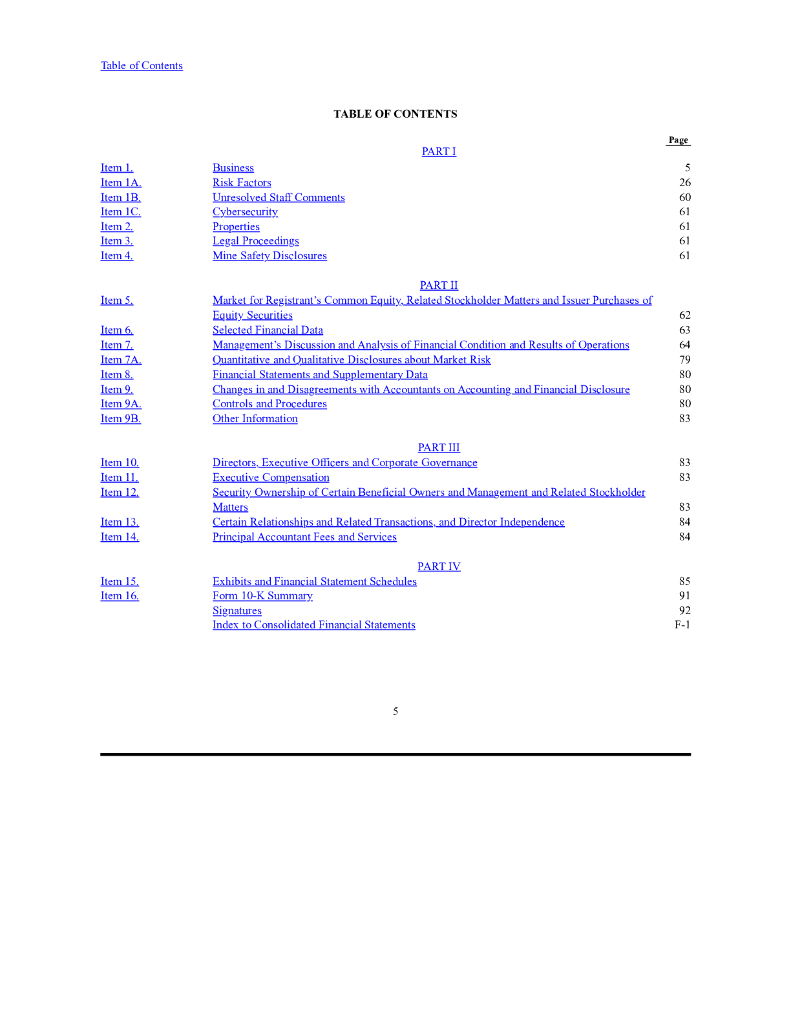 Table of Contents

TABLE OF CONTENTS

| | | Page |
|---|---|---|
| | PART I | |
| Item 1. | Business | 5 |
| Item 1A. | Risk Factors | 26 |
| Item 1B. | Unresolved Staff Comments | 60 |
| Item 1C. | Cybersecurity | 61 |
| Item 2. | Properties | 61 |
| Item 3. | Legal Proceedings | 61 |
| Item 4. | Mine Safety Disclosures | 61 |
| | PART II | |
| Item 5. | Market for Registrant's Common Equity, Related Stockholder Matters and Issuer Purchases of Equity Securities | 62 |
| Item 6. | Selected Financial Data | 63 |
| Item 7. | Management's Discussion and Analysis of Financial Condition and Results of Operations | 64 |
| Item 7A. | Quantitative and Qualitative Disclosures about Market Risk | 79 |
| Item 8. | Financial Statements and Supplementary Data | 80 |
| Item 9. | Changes in and Disagreements with Accountants on Accounting and Financial Disclosure | 80 |
| Item 9A. | Controls and Procedures | 80 |
| Item 9B. | Other Information | 83 |
| | PART III | |
| Item 10. | Directors, Executive Officers and Corporate Governance | 83 |
| Item 11. | Executive Compensation | 83 |
| Item 12. | Security Ownership of Certain Beneficial Owners and Management and Related Stockholder Matters | 83 |
| Item 13. | Certain Relationships and Related Transactions, and Director Independence | 84 |
| Item 14. | Principal Accountant Fees and Services | 84 |
| | PART IV | |
| Item 15. | Exhibits and Financial Statement Schedules | 85 |
| Item 16. | Form 10-K Summary | 91 |
| | Signatures | 92 |
| | Index to Consolidated Financial Statements | F-1 |

5